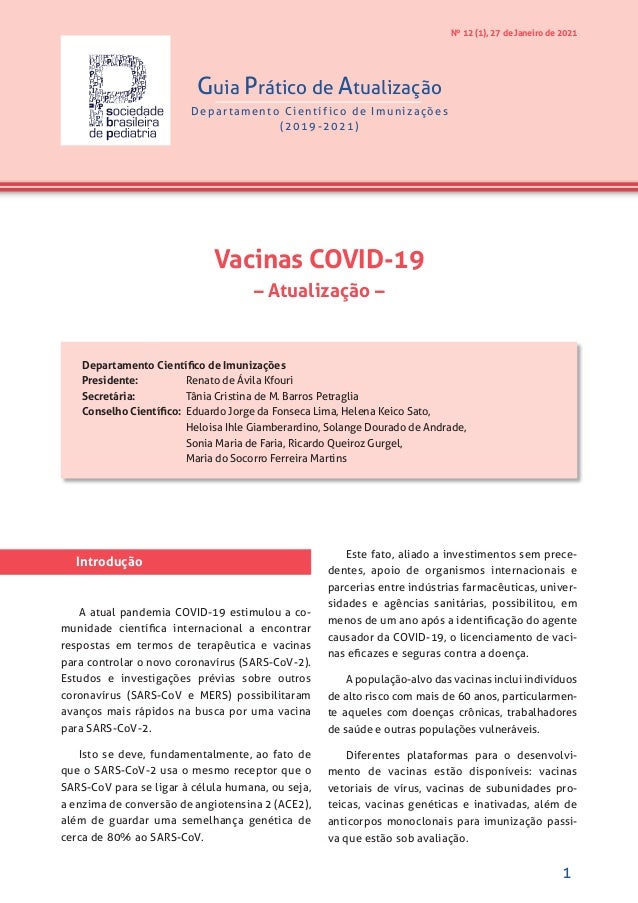 Nº 12 (1), 27 de Janeiro de 2021

sociedade brasileira de pediatria

Guia Prático de Atualização
Departamento Científico de Imunizações
(2019-2021)

Vacinas COVID-19
– Atualização –

Departamento Científico de Imunizações
Presidente: Renato de Ávila Kfouri
Secretária: Tânia Cristina de M. Barros Petraglia
Conselho Científico: Eduardo Jorge da Fonseca Lima, Helena Keico Sato, Heloisa Ihle Giamberardino, Solange Dourado de Andrade, Sonia Maria de Faria, Ricardo Queiroz Gurgel, Maria do Socorro Ferreira Martins

Introdução

A atual pandemia COVID-19 estimulou a comunidade científica internacional a encontrar respostas em termos de terapêutica e vacinas para controlar o novo coronavírus (SARS-CoV-2). Estudos e investigações prévias sobre outros coronavírus (SARS-CoV e MERS) possibilitaram avanços mais rápidos na busca por uma vacina para SARS-CoV-2.

Isto se deve, fundamentalmente, ao fato de que o SARS-CoV-2 usa o mesmo receptor que o SARS-CoV para se ligar à célula humana, ou seja, a enzima de conversão de angiotensina 2 (ACE2), além de guardar uma semelhança genética de cerca de 80% ao SARS-CoV.

Este fato, aliado a investimentos sem precedentes, apoio de organismos internacionais e parcerias entre indústrias farmacêuticas, universidades e agências sanitárias, possibilitou, em menos de um ano após a identificação do agente causador da COVID-19, o licenciamento de vacinas eficazes e seguras contra a doença.

A população-alvo das vacinas inclui indivíduos de alto risco com mais de 60 anos, particularmente aqueles com doenças crônicas, trabalhadores de saúde e outras populações vulneráveis.

Diferentes plataformas para o desenvolvimento de vacinas estão disponíveis: vacinas vetoriais de vírus, vacinas de subunidades proteicas, vacinas genéticas e inativadas, além de anticorpos monoclonais para imunização passiva que estão sob avaliação.

1